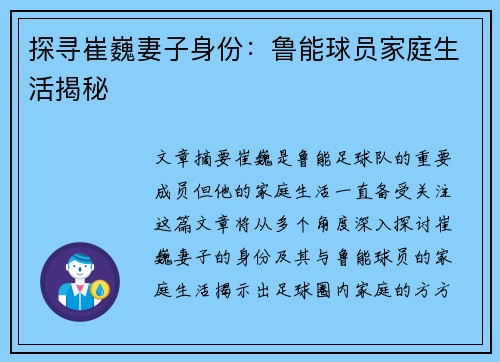 探寻崔巍妻子身份：鲁能球员家庭生活揭秘

文章摘要崔巍是鲁能足球队的重要成员但他的家庭生活一直备受关注这篇文章将从多个角度深入探讨崔巍妻子的身份及其与鲁能球员的家庭生活揭示出足球圈内家庭的方方